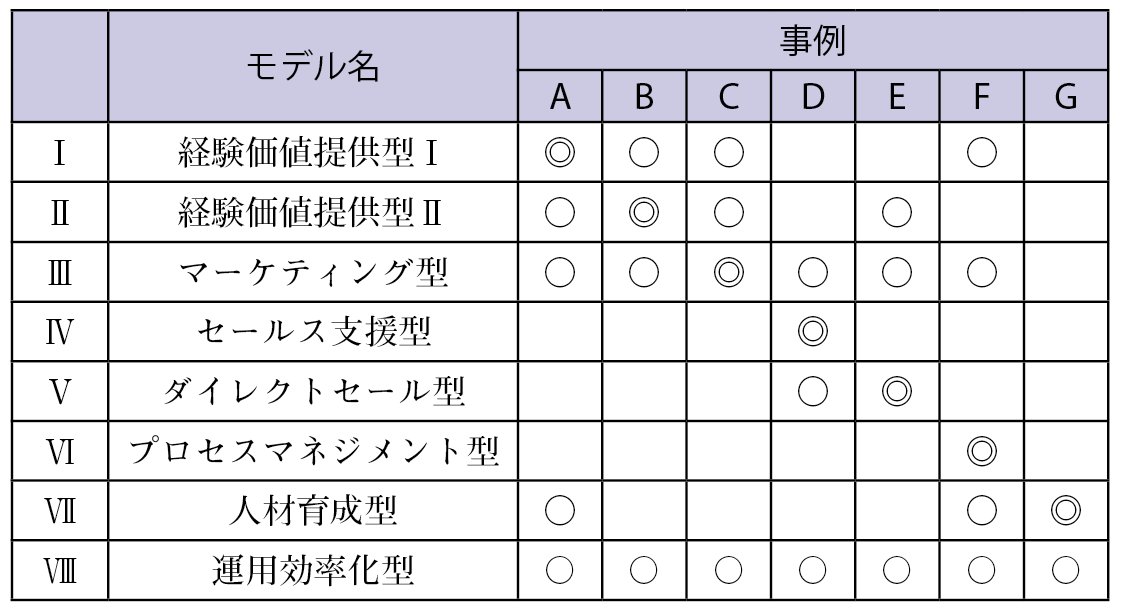 |  | モデル名 | 事例 |  |  |  |  |  |  |
|---|---|---|---|---|---|---|---|---|
|  |  | A | B | C | D | E | F | G |
| Ⅰ | 経験価値提供型Ⅰ | ◎ | ○ | ○ |  |  | ○ |  |
| Ⅱ | 経験価値提供型Ⅱ | ○ | ◎ | ○ |  | ○ |  |  |
| Ⅲ | マーケティング型 | ○ | ○ | ◎ | ○ | ○ | ○ |  |
| Ⅳ | セールス支援型 |  |  |  | ◎ |  |  |  |
| Ⅴ | ダイレクトセール型 |  |  |  | ○ | ◎ |  |  |
| Ⅵ | プロセスマネジメント型 |  |  |  |  |  | ◎ |  |
| Ⅶ | 人材育成型 | ○ |  |  |  |  | ○ | ◎ |
| Ⅷ | 運用効率化型 | ○ | ○ | ○ | ○ | ○ | ○ | ○ |